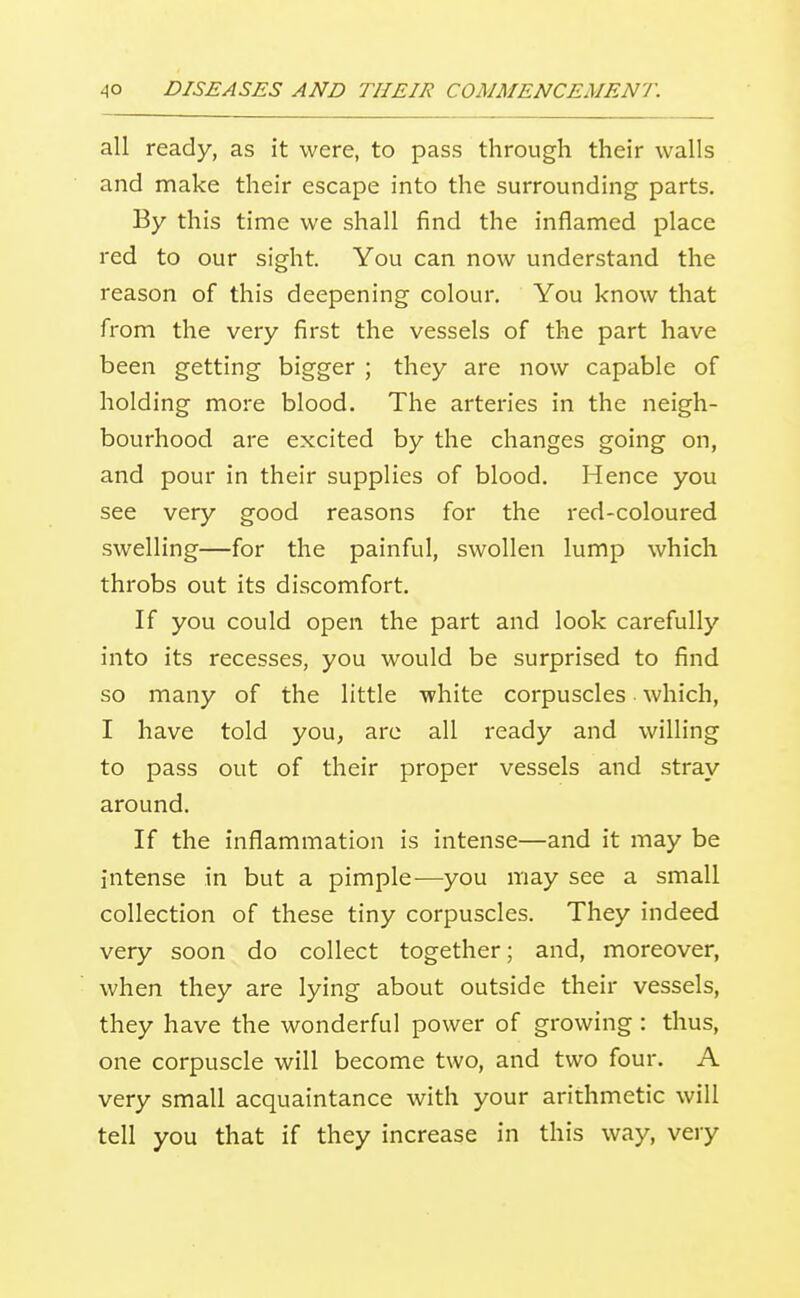 40 DISEASES AND THEIR COMMENCEMENT.

all ready, as it were, to pass through their walls and make their escape into the surrounding parts. By this time we shall find the inflamed place red to our sight. You can now understand the reason of this deepening colour. You know that from the very first the vessels of the part have been getting bigger ; they are now capable of holding more blood. The arteries in the neighbourhood are excited by the changes going on, and pour in their supplies of blood. Hence you see very good reasons for the red-coloured swelling—for the painful, swollen lump which throbs out its discomfort.

If you could open the part and look carefully into its recesses, you would be surprised to find so many of the little white corpuscles which, I have told you, are all ready and willing to pass out of their proper vessels and stray around.

If the inflammation is intense—and it may be intense in but a pimple—you may see a small collection of these tiny corpuscles. They indeed very soon do collect together; and, moreover, when they are lying about outside their vessels, they have the wonderful power of growing : thus, one corpuscle will become two, and two four. A very small acquaintance with your arithmetic will tell you that if they increase in this way, very